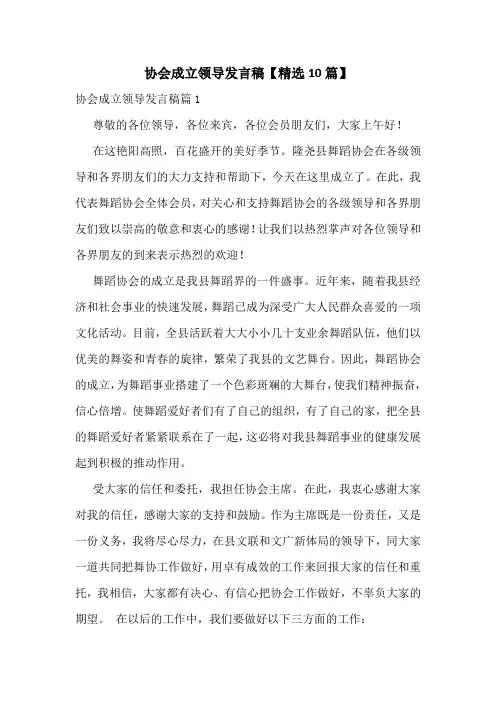 协会成立领导发言稿【精选10篇】

协会成立领导发言稿篇1

尊敬的各位领导，各位来宾，各位会员朋友们，大家上午好！

在这艳阳高照，百花盛开的美好季节。隆尧县舞蹈协会在各级领导和各界朋友们的大力支持和帮助下，今天在这里成立了。在此，我代表舞蹈协会全体会员，对关心和支持舞蹈协会的各级领导和各界朋友们致以崇高的敬意和衷心的感谢！让我们以热烈掌声对各位领导和各界朋友的到来表示热烈的欢迎！

舞蹈协会的成立是我县舞蹈界的一件盛事。近年来，随着我县经济和社会事业的快速发展，舞蹈已成为深受广大人民群众喜爱的一项文化活动。目前，全县活跃着大大小小几十支业余舞蹈队伍，他们以优美的舞姿和青春的旋律，繁荣了我县的文艺舞台。因此，舞蹈协会的成立，为舞蹈事业搭建了一个色彩斑斓的大舞台，使我们精神振奋，信心倍增。使舞蹈爱好者们有了自己的组织，有了自己的家，把全县的舞蹈爱好者紧紧联系在了一起，这必将对我县舞蹈事业的健康发展起到积极的推动作用。

受大家的信任和委托，我担任协会主席。在此，我衷心感谢大家对我的信任，感谢大家的支持和鼓励。作为主席既是一份责任，又是一份义务，我将尽心尽力，在县文联和文广新体局的领导下，同大家一道共同把舞协工作做好，用卓有成效的工作来回报大家的信任和重托，我相信，大家都有决心、有信心把协会工作做好，不辜负大家的期望。 在以后的工作中，我们要做好以下三方面的工作：